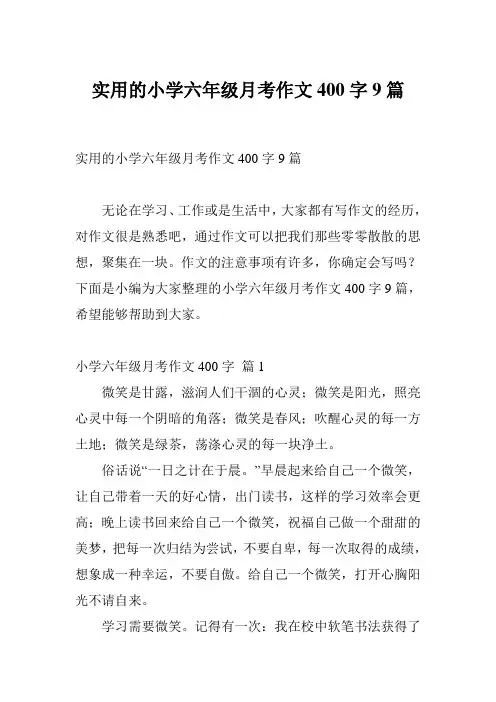 实用的小学六年级月考作文 400 字 9 篇

实用的小学六年级月考作文 400 字 9 篇

无论在学习、工作或是生活中，大家都有写作文的经历，对作文很是熟悉吧，通过作文可以把我们那些零零散散的思想，聚集在一块。作文的注意事项有许多，你确定会写吗？下面是小编为大家整理的小学六年级月考作文 400 字 9 篇，希望能够帮助到大家。

小学六年级月考作文 400 字 篇 1

微笑是甘露，滋润人们干涸的心灵；微笑是阳光，照亮心灵中每一个阴暗的角落；微笑是春风；吹醒心灵的每一方土地；微笑是绿茶，荡涤心灵的每一块净土。

俗话说“一日之计在于晨。”早晨起来给自己一个微笑，让自己带着一天的好心情，出门读书，这样的学习效率会更高；晚上读书回来给自己一个微笑，祝福自己做一个甜甜的美梦，把每一次归结为尝试，不要自卑，每一次取得的成绩，想象成一种幸运，不要自傲。给自己一个微笑，打开心胸阳光不请自来。

学习需要微笑。记得有一次：我在校中软笔书法获得了